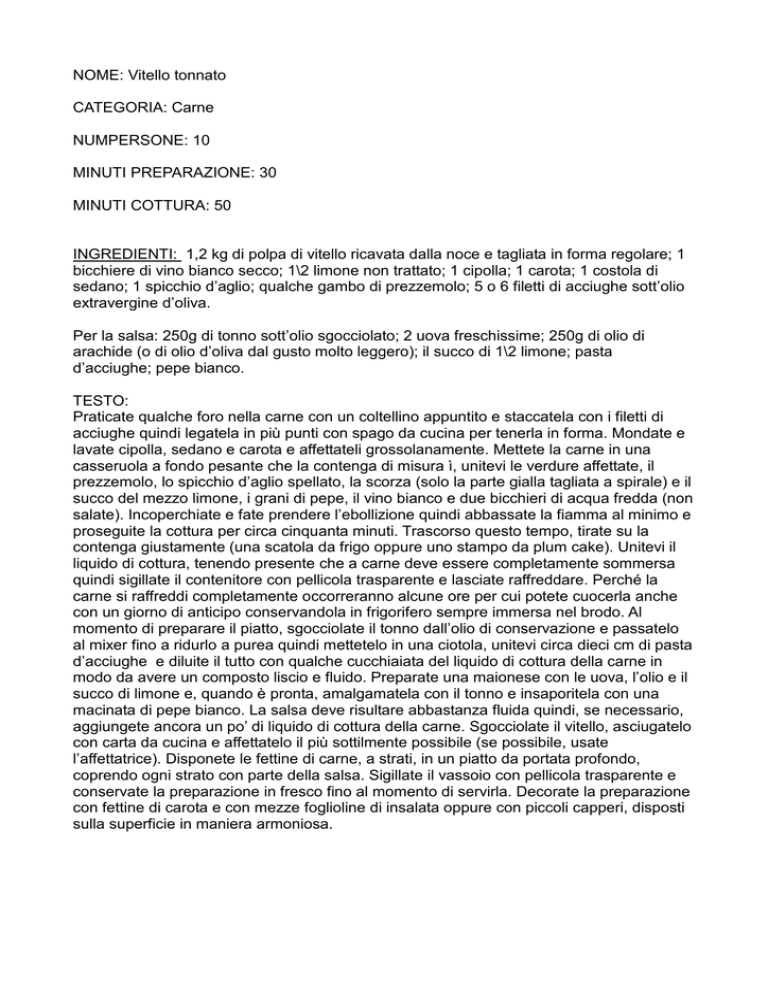 NOME: Vitello tonnato

CATEGORIA: Carne

NUMPERSONE: 10

MINUTI PREPARAZIONE: 30

MINUTI COTTURA: 50

INGREDIENTI: 1,2 kg di polpa di vitello ricavata dalla noce e tagliata in forma regolare; 1 bicchiere di vino bianco secco; 1\2 limone non trattato; 1 cipolla; 1 carota; 1 costola di sedano; 1 spicchio d'aglio; qualche gambo di prezzemolo; 5 o 6 filetti di acciughe sott'olio extravergine d'oliva.

Per la salsa: 250g di tonno sott'olio sgocciolato; 2 uova freschissime; 250g di olio di arachide (o di olio d'oliva dal gusto molto leggero); il succo di 1\2 limone; pasta d'acciughe; pepe bianco.

TESTO:
Praticate qualche foro nella carne con un coltellino appuntito e staccatela con i filetti di acciughe quindi legatela in più punti con spago da cucina per tenerla in forma. Mondate e lavate cipolla, sedano e carota e affettateli grossolanamente. Mettete la carne in una casseruola a fondo pesante che la contenga di misura ì, unitevi le verdure affettate, il prezzemolo, lo spicchio d'aglio spellato, la scorza (solo la parte gialla tagliata a spirale) e il succo del mezzo limone, i grani di pepe, il vino bianco e due bicchieri di acqua fredda (non salate). Incoperchiate e fate prendere l'ebollizione quindi abbassate la fiamma al minimo e proseguite la cottura per circa cinquanta minuti. Trascorso questo tempo, tirate su la contenga giustamente (una scatola da frigo oppure uno stampo da plum cake). Unitevi il liquido di cottura, tenendo presente che a carne deve essere completamente sommersa quindi sigillate il contenitore con pellicola trasparente e lasciate raffreddare. Perché la carne si raffreddi completamente occorreranno alcune ore per cui potete cuocerla anche con un giorno di anticipo conservandola in frigorifero sempre immersa nel brodo. Al momento di preparare il piatto, sgocciolate il tonno dall'olio di conservazione e passatelo al mixer fino a ridurlo a purea quindi mettetelo in una ciotola, unitevi circa dieci cm di pasta d'acciughe e diluite il tutto con qualche cucchiaiata del liquido di cottura della carne in modo da avere un composto liscio e fluido. Preparate una maionese con le uova, l'olio e il succo di limone e, quando è pronta, amalgamatela con il tonno e insaporitela con una macinata di pepe bianco. La salsa deve risultare abbastanza fluida quindi, se necessario, aggiungete ancora un po' di liquido di cottura della carne. Sgocciolate il vitello, asciugatelo con carta da cucina e affettatelo il più sottilmente possibile (se possibile, usate l'affettatrice). Disponete le fettine di carne, a strati, in un piatto da portata profondo, coprendo ogni strato con parte della salsa. Sigillate il vassoio con pellicola trasparente e conservate la preparazione in fresco fino al momento di servirla. Decorate la preparazione con fettine di carota e con mezze foglioline di insalata oppure con piccoli capperi, disposti sulla superficie in maniera armoniosa.